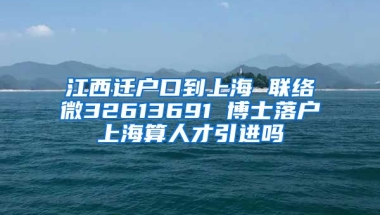 江西迁户口到上海 联络微32613691 博士落户上海算人才引进吗